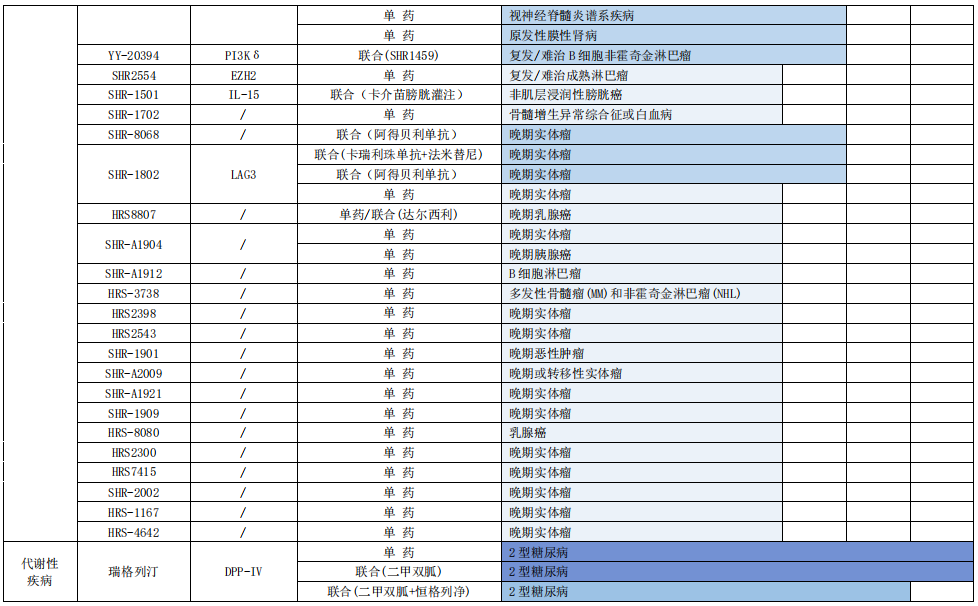 | | | | | | | |
|---|---|---|---|---|---|---|
| | | | 单 药 | 视神经脊髓炎谱系疾病 | | |
| | | | 单 药 | 原发性膜性肾病 | | |
| | YY-20394 | PI3Kδ | 联合(SHR1459) | 复发/难治 B 细胞非霍奇金淋巴瘤 | | |
| | SHR2554 | EZH2 | 单 药 | 复发/难治成熟淋巴瘤 | | |
| | SHR-1501 | IL-15 | 联合（卡介苗膀胱灌注） | 非肌层浸润性膀胱癌 | | |
| | SHR-1702 | / | 单 药 | 骨髓增生异常综合征或白血病 | | |
| | SHR-8068 | / | 联合（阿得贝利单抗） | 晚期实体瘤 | | |
| | SHR-1802 | LAG3 | 联合(卡瑞利珠单抗+法米替尼) | 晚期实体瘤 | | |
| | | | 联合（阿得贝利单抗） | 晚期实体瘤 | | |
| | | | 单 药 | 晚期实体瘤 | | |
| | HRS8807 | / | 单药/联合(达尔西利) | 晚期乳腺癌 | | |
| | SHR-A1904 | / | 单 药 | 晚期实体瘤 | | |
| | | | 单 药 | 晚期胰腺癌 | | |
| | SHR-A1912 | / | 单 药 | B 细胞淋巴瘤 | | |
| | HRS-3738 | / | 单 药 | 多发性骨髓瘤(MM)和非霍奇金淋巴瘤(NHL) | | |
| | HRS2398 | / | 单 药 | 晚期实体瘤 | | |
| | HRS2543 | / | 单 药 | 晚期实体瘤 | | |
| | SHR-1901 | / | 单 药 | 晚期恶性肿瘤 | | |
| | SHR-A2009 | / | 单 药 | 晚期或转移性实体瘤 | | |
| | SHR-A1921 | / | 单 药 | 晚期实体瘤 | | |
| | SHR-1909 | / | 单 药 | 晚期实体瘤 | | |
| | HRS-8080 | / | 单 药 | 乳腺癌 | | |
| | HRS2300 | / | 单 药 | 晚期实体瘤 | | |
| | HRS7415 | / | 单 药 | 晚期实体瘤 | | |
| | SHR-2002 | / | 单 药 | 晚期实体瘤 | | |
| | HRS-1167 | / | 单 药 | 晚期实体瘤 | | |
| | HRS-4642 | / | 单 药 | 晚期实体瘤 | | |
| 代谢性疾病 | 瑞格列汀 | DPP-IV | 单 药 | 2 型糖尿病 | | |
| | | | 联合(二甲双胍) | 2 型糖尿病 | | |
| | | | 联合(二甲双胍+恒格列净) | 2 型糖尿病 | | |